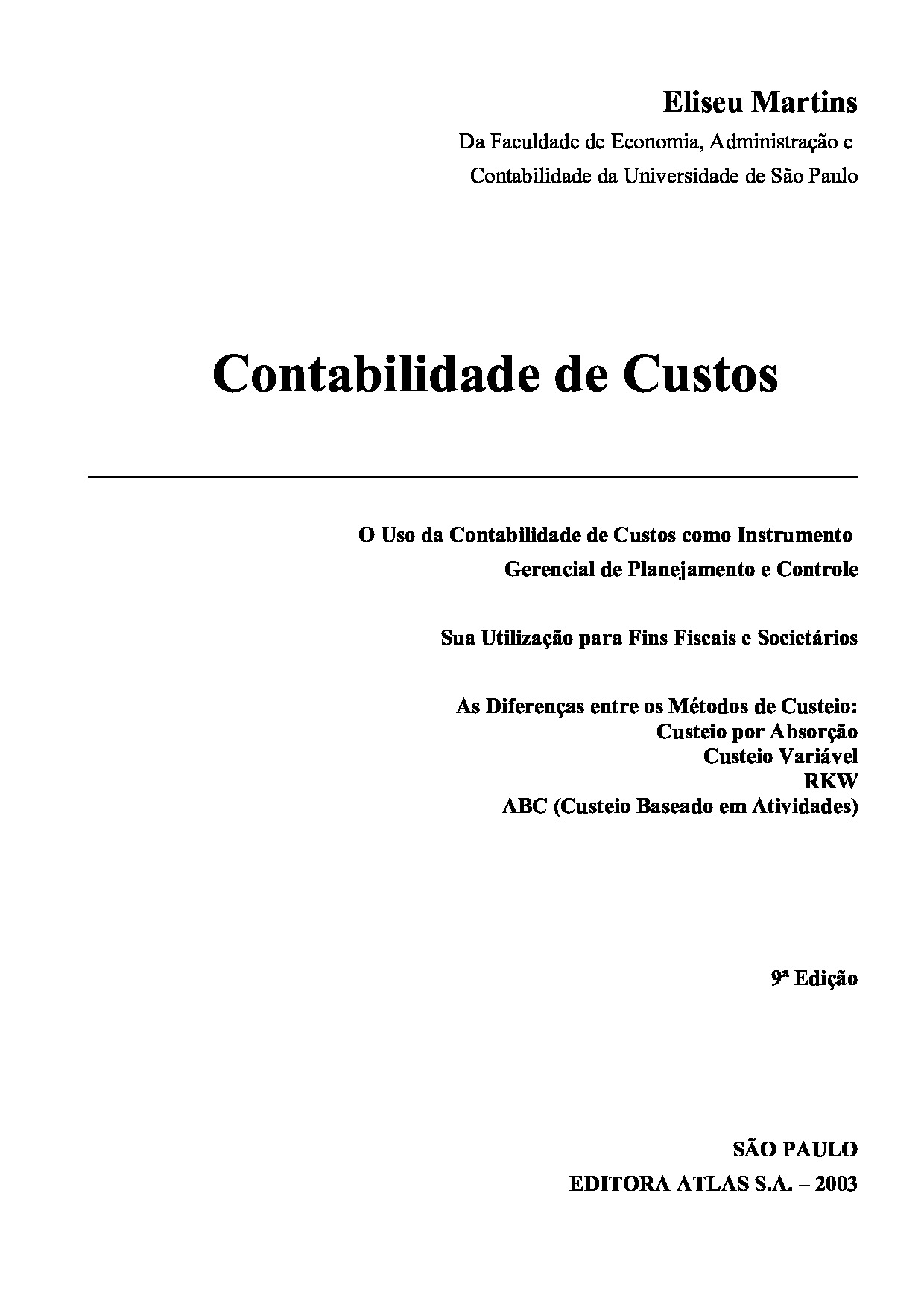 Eliseu Martins

Da Faculdade de Economia, Administração e Contabilidade da Universidade de São Paulo

Contabilidade de Custos

O Uso da Contabilidade de Custos como Instrumento Gerencial de Planejamento e Controle

Sua Utilização para Fins Fiscais e Societários

As Diferenças entre os Métodos de Custeio:
Custeio por Absorção
Custeio Variável
RKW
ABC (Custeio Baseado em Atividades)

9ª Edição

SÃO PAULO
EDITORA ATLAS S.A. – 2003